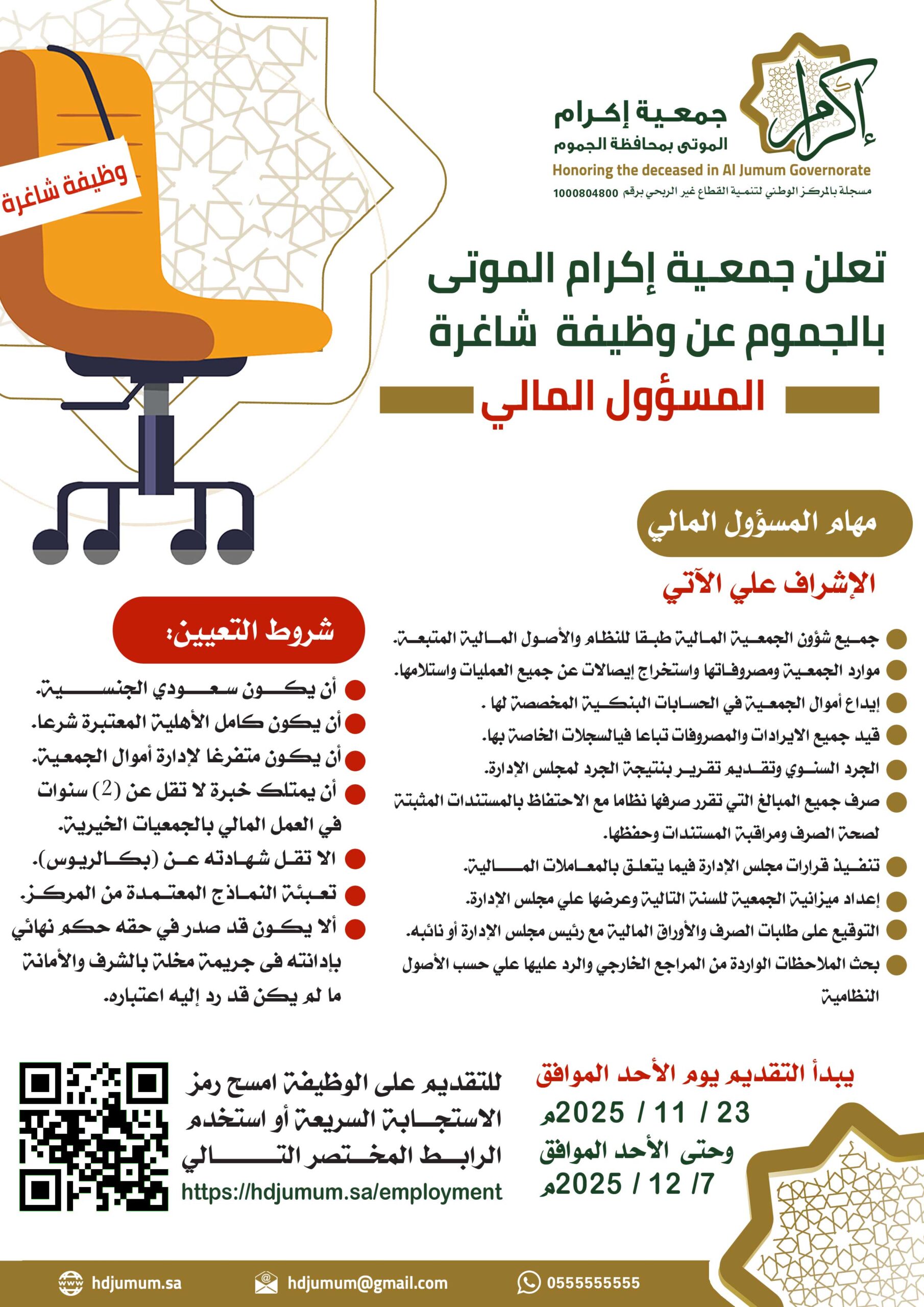 إكرام

جمعية إكرام
الموتى بمحافظة الجموم
Honoring the deceased in Al Jumum Governorate
مسجلة بالمركز الوطني لتنمية القطاع غير الربحي برقم 1000804800

وظيفة شاغرة

تعلن جمعية إكرام الموتى بالجموم عن وظيفة شاغرة

المسؤول المالي

مهام المسؤول المالي

الإشراف علي الآتي

جميع شؤون الجمعية المالية طبقا للنظام والأصول المالية المتبعة.
موارد الجمعية ومصروفاتها واستخراج إيصالات عن جميع العمليات واستلامها.
إيداع أموال الجمعية في الحسابات البنكية المخصصة لها .
قيد جميع الايرادات والمصروفات تباعا فيالسجلات الخاصة بها.
الجرد السنوي وتقديم تقرير بنتيجة الجرد لمجلس الإدارة.
صرف جميع المبالغ التي تقرر صرفها نظاما مع الاحتفاظ بالمستندات المثبتة لصحة الصرف ومراقبة المستندات وحفظها.
تنفيذ قرارات مجلس الإدارة فيما يتعلق بالمعاملات المالية.
إعداد ميزانية الجمعية للسنة التالية وعرضها علي مجلس الإدارة.
التوقيع على طلبات الصرف والأوراق المالية مع رئيس مجلس الإدارة أو نائبه.
بحث الملاحظات الواردة من المراجع الخارجي والرد عليها علي حسب الأصول النظامية

شروط التعيين:

أن يكون سعودي الجنسية.
أن يكون كامل الأهلية المعتبرة شرعا.
أن يكون متفرغا لإدارة أموال الجمعية.
أن يمتلك خبرة لا تقل عن (2) سنوات في العمل المالي بالجمعيات الخيرية.
الا تقل شهادته عن (بكالريوس).
تعبئة النماذج المعتمدة من المركز.
ألا يكون قد صدر في حقه حكم نهائي بإدانته فى جريمة مخلة بالشرف والأمانة ما لم يكن قد رد إليه اعتباره.

يبدأ التقديم يوم الأحد الموافق
23 / 11 / 2025م
وحتى الأحد الموافق
7/ 12 / 2025م

للتقديم على الوظيفة امسح رمز الاستجابة السريعة أو استخدم الرابط المختصر التالي
https://hdjumum.sa/employment

hdjumum.sa
hdjumum@gmail.com
0555555555